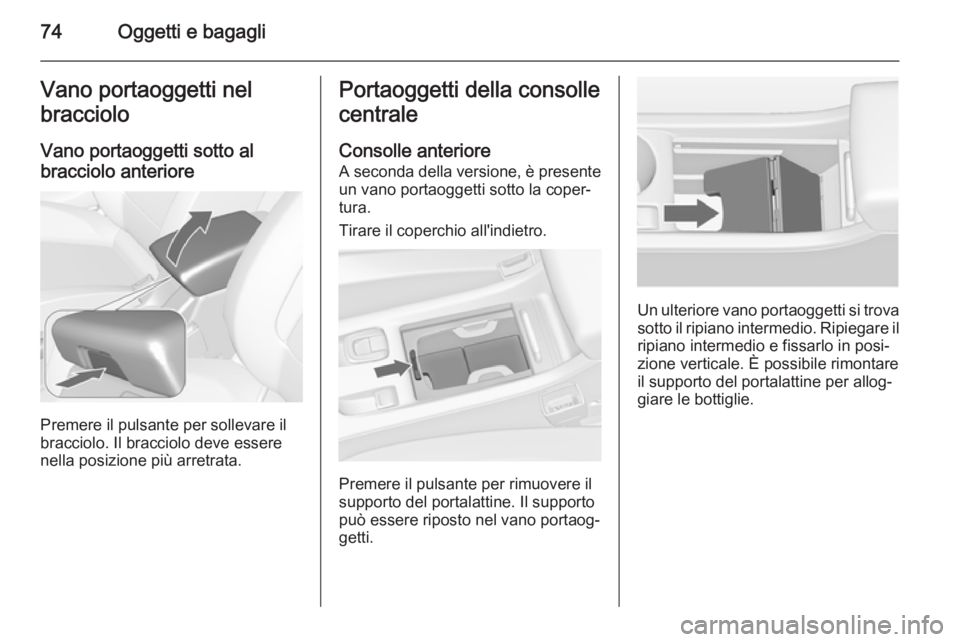 74 Oggetti e bagagli

Vano portaoggetti nel bracciolo

Vano portaoggetti sotto al bracciolo anteriore

Premere il pulsante per sollevare il bracciolo. Il bracciolo deve essere nella posizione più arretrata.

Portaoggetti della consolle centrale

Consolle anteriore
A seconda della versione, è presente un vano portaoggetti sotto la copertura.

Tirare il coperchio all'indietro.

Premere il pulsante per rimuovere il supporto del portalattine. Il supporto può essere riposto nel vano portaoggetti.

Un ulteriore vano portaoggetti si trova sotto il ripiano intermedio. Ripiegare il ripiano intermedio e fissarlo in posizione verticale. È possibile rimontare il supporto del portalattine per alloggiare le bottiglie.

carmanualsonline.info